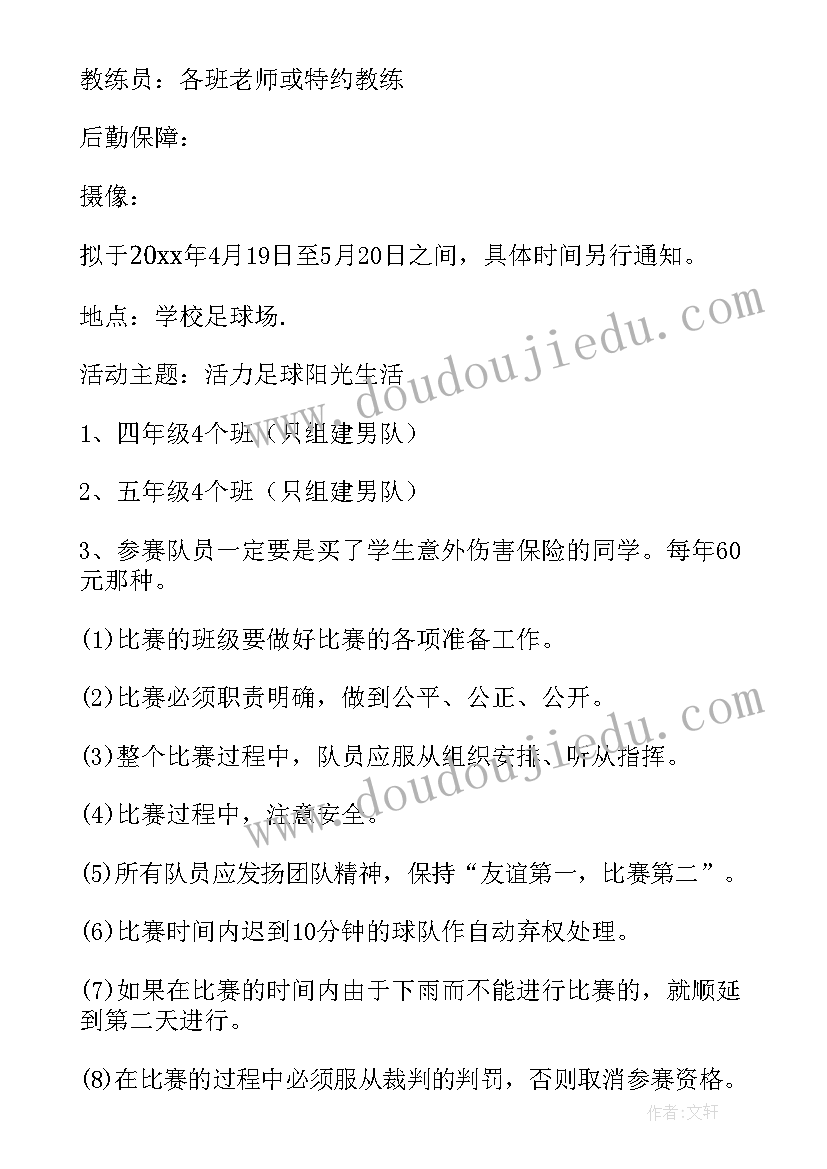 教练员：各班老师或特约教练

后勤保障：

摄像：

拟于20xx年4月19日至5月20日之间，具体时间另行通知。

地点：学校足球场.

活动主题：活力足球阳光生活

1、四年级4个班（只组建男队）

2、五年级4个班（只组建男队）

3、参赛队员一定要是买了学生意外伤害保险的同学。每年60元那种。

(1)比赛的班级要做好比赛的各项准备工作。

(2)比赛必须职责明确，做到公平、公正、公开。

(3)整个比赛过程中，队员应服从组织安排、听从指挥。

(4)比赛过程中，注意安全。

(5)所有队员应发扬团队精神，保持“友谊第一，比赛第二”。

(6)比赛时间内迟到10分钟的球队作自动弃权处理。

(7)如果在比赛的时间内由于下雨而不能进行比赛的，就顺延到第二天进行。

(8)在比赛的过程中必须服从裁判的判罚，否则取消参赛资格。

www.doudoujiedu.com

www.doudoujiedu.com

作者:文轩